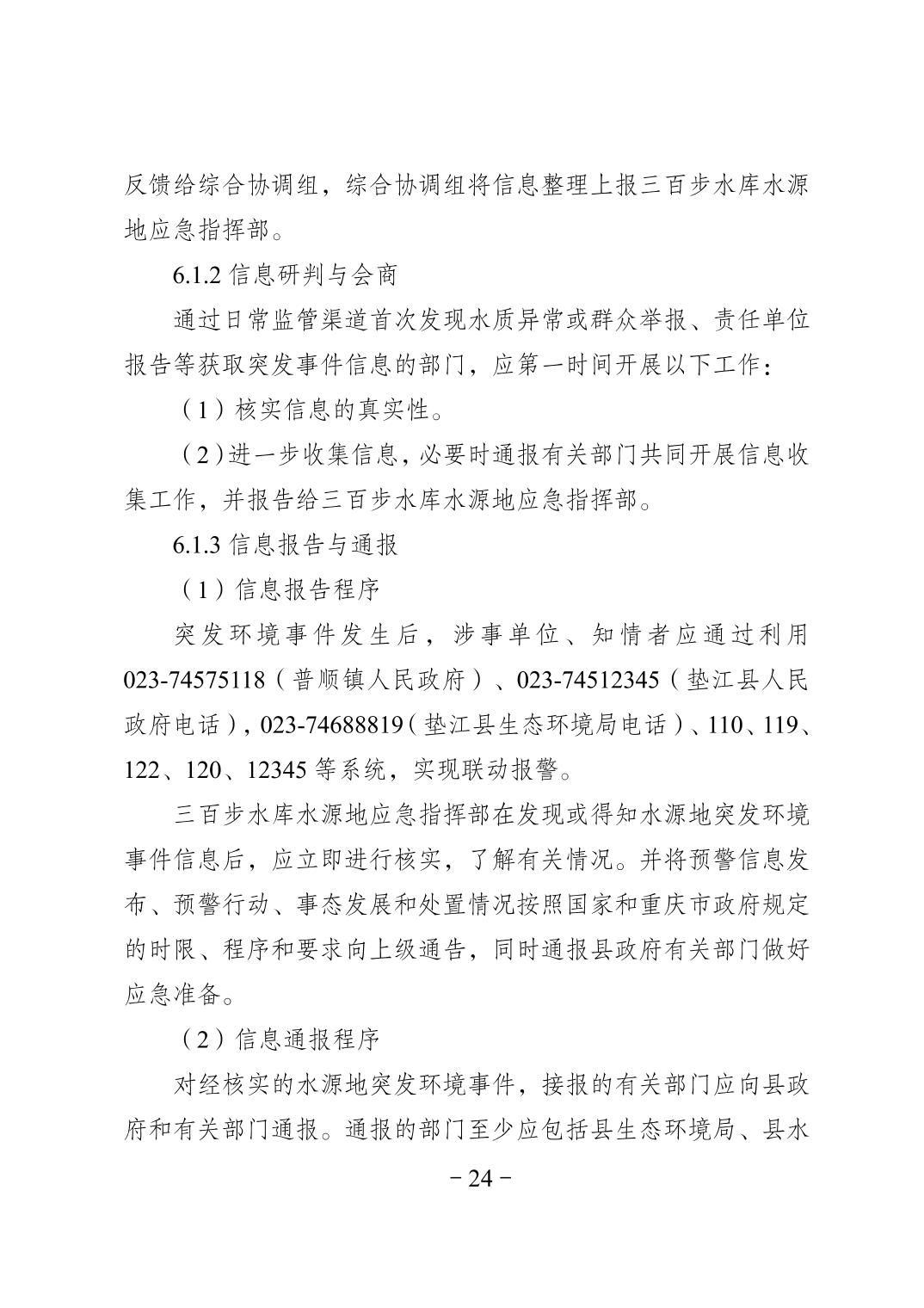 反馈给综合协调组，综合协调组将信息整理上报三百步水库水源地应急指挥部。

6.1.2 信息研判与会商

通过日常监管渠道首次发现水质异常或群众举报、责任单位报告等获取突发事件信息的部门，应第一时间开展以下工作：

（1）核实信息的真实性。

（2）进一步收集信息，必要时通报有关部门共同开展信息收集工作，并报告给三百步水库水源地应急指挥部。

6.1.3 信息报告与通报

（1）信息报告程序

突发环境事件发生后，涉事单位、知情者应通过利用023-74575118（普顺镇人民政府）、023-74512345（垫江县人民政府电话），023-74688819（垫江县生态环境局电话）、110、119、122、120、12345 等系统，实现联动报警。

三百步水库水源地应急指挥部在发现或得知水源地突发环境事件信息后，应立即进行核实，了解有关情况。并将预警信息发布、预警行动、事态发展和处置情况按照国家和重庆市政府规定的时限、程序和要求向上级通告，同时通报县政府有关部门做好应急准备。

（2）信息通报程序

对经核实的水源地突发环境事件，接报的有关部门应向县政府和有关部门通报。通报的部门至少应包括县生态环境局、县水

－24－